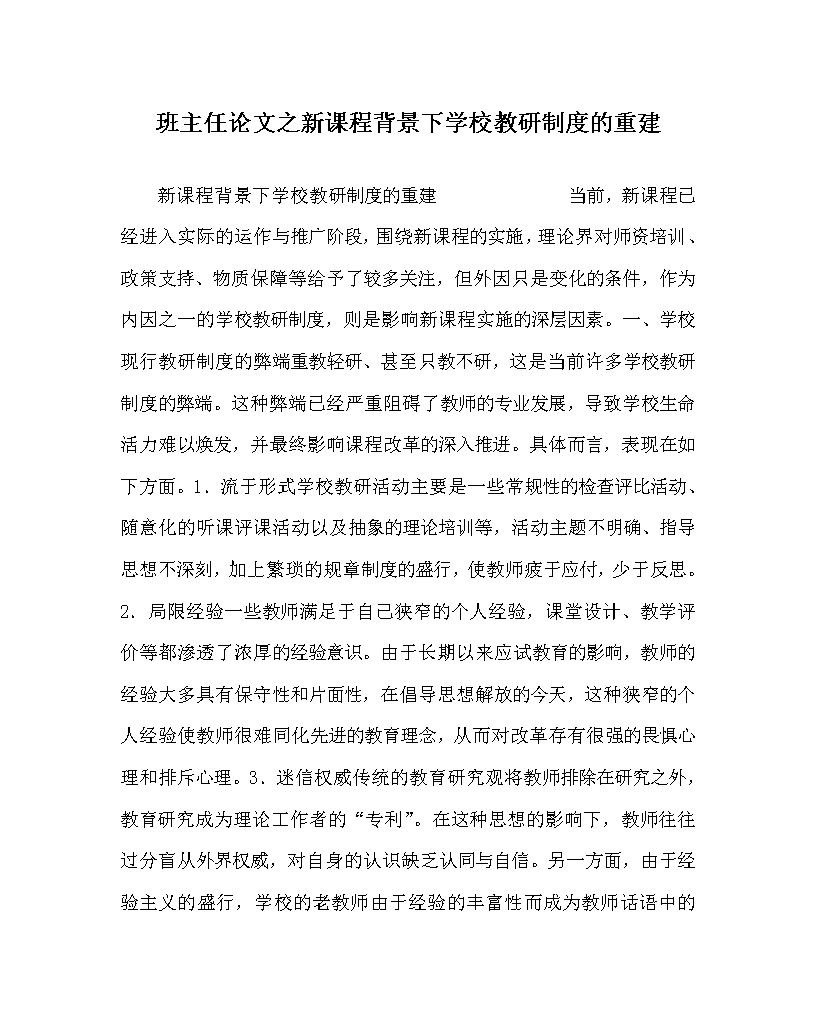 班主任论文之新课程背景下学校教研制度的重建

新课程背景下学校教研制度的重建　　　　当前，新课程已经进入实际的运作与推广阶段，围绕新课程的实施，理论界对师资培训、政策支持、物质保障等给予了较多关注，但外因只是变化的条件，作为内因之一的学校教研制度，则是影响新课程实施的深层因素。一、学校现行教研制度的弊端重教轻研、甚至只教不研，这是当前许多学校教研制度的弊端。这种弊端已经严重阻碍了教师的专业发展，导致学校生命活力难以焕发，并最终影响课程改革的深入推进。具体而言，表现在如下方面。1、流于形式学校教研活动主要是一些常规性的检查评比活动、随意化的听课评课活动以及抽象的理论培训等，活动主题不明确、指导思想不深刻，加上繁琐的规章制度的盛行，使教师疲于应付，少于反思。2、局限经验一些教师满足于自己狭窄的个人经验，课堂设计、教学评价等都渗透了浓厚的经验意识。由于长期以来应试教育的影响，教师的经验大多具有保守性和片面性，在倡导思想解放的今天，这种狭窄的个人经验使教师很难同化先进的教育理念，从而对改革存有很强的畏惧心理和排斥心理。3、迷信权威传统的教育研究观将教师排除在研究之外，教育研究成为理论工作者的“专利”。在这种思想的影响下，教师往往过分盲从外界权威，对自身的认识缺乏认同与自信。另一方面，由于经验主义的盛行，学校的老教师由于经验的丰富性而成为教师话语中的